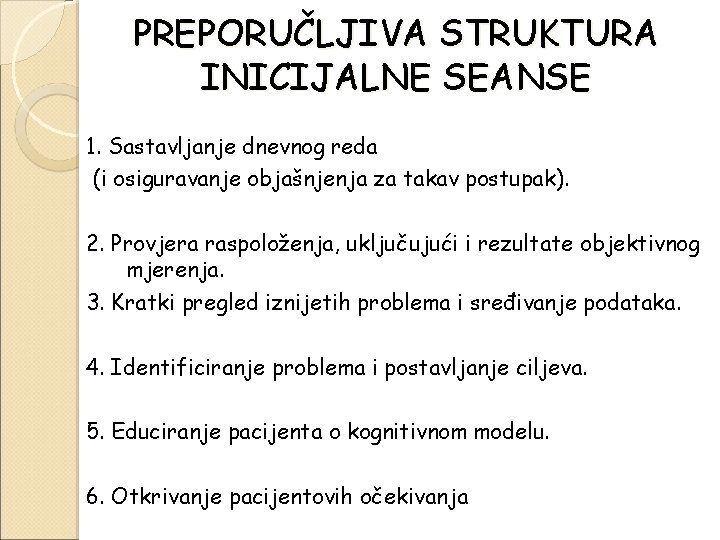 PREPORUČLJIVA STRUKTURA INICIJALNE SEANSE

1. Sastavljanje dnevnog reda (i osiguravanje objašnjenja za takav postupak).

2. Provjera raspoloženja, uključujući i rezultate objektivnog mjerenja.

3. Kratki pregled iznijetih problema i sređivanje podataka.

4. Identificiranje problema i postavljanje ciljeva.

5. Educiranje pacijenta o kognitivnom modelu.

6. Otkrivanje pacijentovih očekivanja